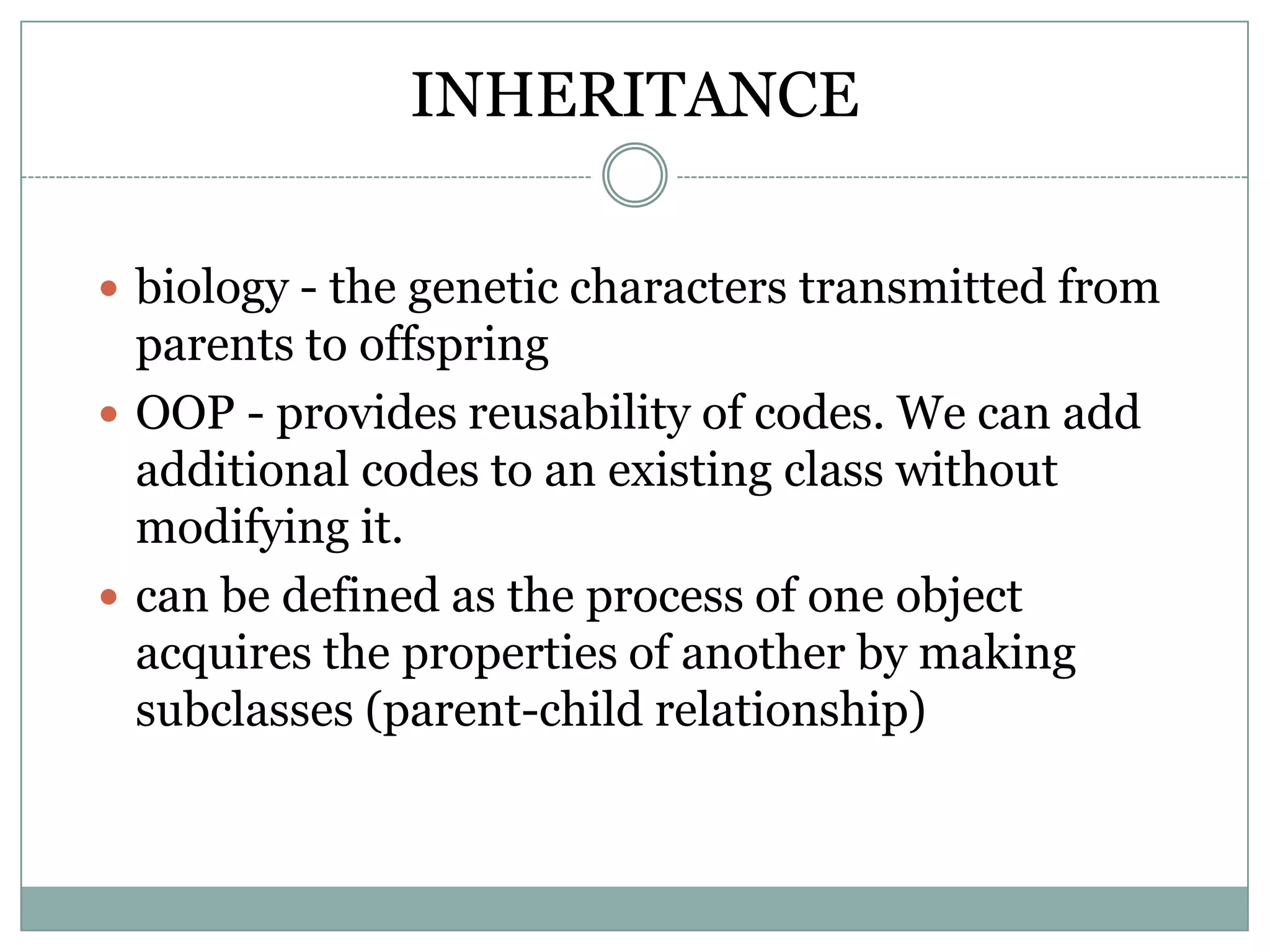 INHERITANCE

• biology - the genetic characters transmitted from parents to offspring
• OOP - provides reusability of codes. We can add additional codes to an existing class without modifying it.
• can be defined as the process of one object acquires the properties of another by making subclasses (parent-child relationship)